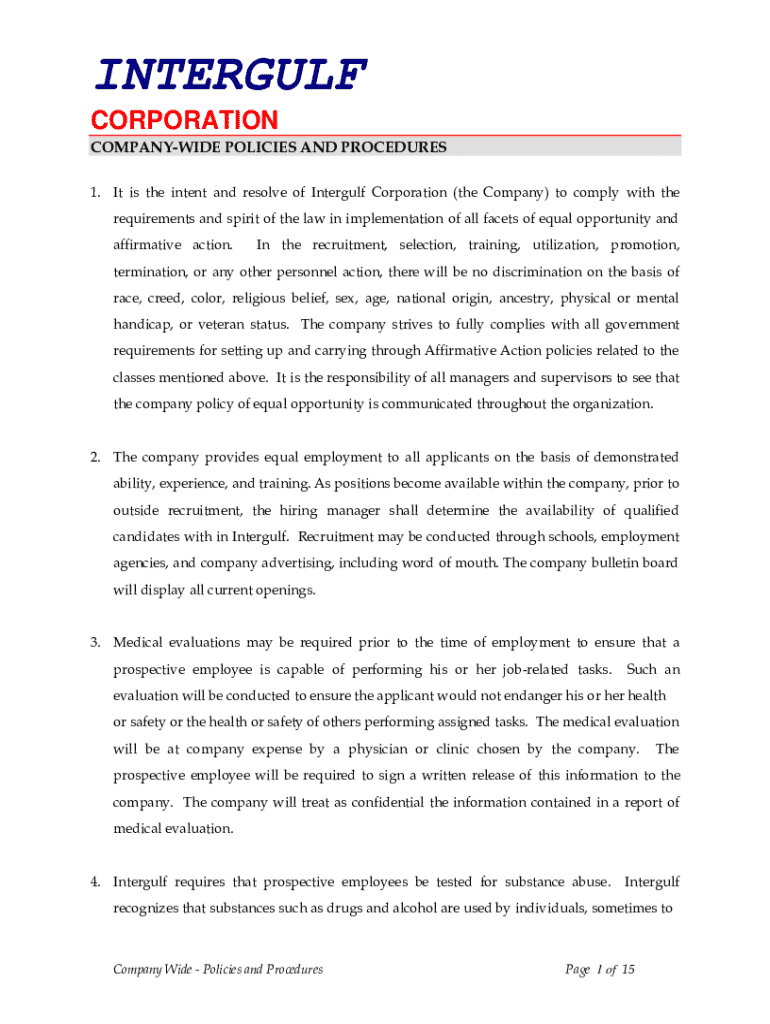 INTERGULF
CORPORATION

COMPANY-WIDE POLICIES AND PROCEDURES

1. It is the intent and resolve of Intergulf Corporation (the Company) to comply with the requirements and spirit of the law in implementation of all facets of equal opportunity and affirmative action. In the recruitment, selection, training, utilization, promotion, termination, or any other personnel action, there will be no discrimination on the basis of race, creed, color, religious belief, sex, age, national origin, ancestry, physical or mental handicap, or veteran status. The company strives to fully complies with all government requirements for setting up and carrying through Affirmative Action policies related to the classes mentioned above. It is the responsibility of all managers and supervisors to see that the company policy of equal opportunity is communicated throughout the organization.

2. The company provides equal employment to all applicants on the basis of demonstrated ability, experience, and training. As positions become available within the company, prior to outside recruitment, the hiring manager shall determine the availability of qualified candidates with in Intergulf. Recruitment may be conducted through schools, employment agencies, and company advertising, including word of mouth. The company bulletin board will display all current openings.

3. Medical evaluations may be required prior to the time of employment to ensure that a prospective employee is capable of performing his or her job-related tasks. Such an evaluation will be conducted to ensure the applicant would not endanger his or her health or safety or the health or safety of others performing assigned tasks. The medical evaluation will be at company expense by a physician or clinic chosen by the company. The prospective employee will be required to sign a written release of this information to the company. The company will treat as confidential the information contained in a report of medical evaluation.

4. Intergulf requires that prospective employees be tested for substance abuse. Intergulf recognizes that substances such as drugs and alcohol are used by individuals, sometimes to

Company Wide - Policies and Procedures

Page 1 of 15